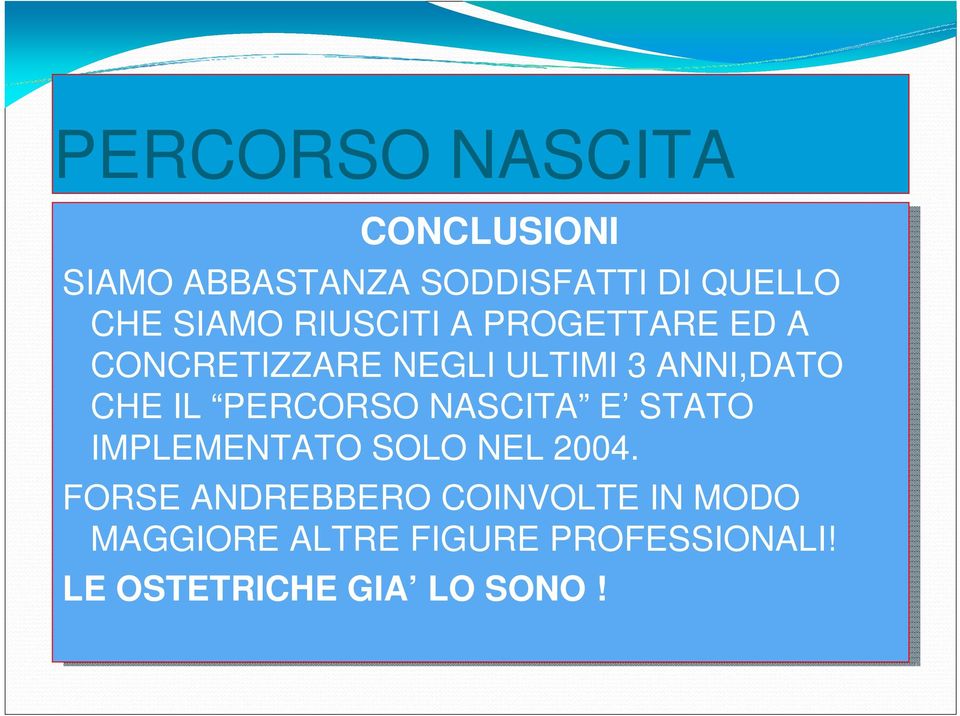 PERCORSO NASCITA

CONCLUSIONI

SIAMO ABBASTANZA SODDISFATTI DI QUELLO CHE SIAMO RIUSCITI A PROGETTARE ED A CONCRETIZZARE NEGLI ULTIMI 3 ANNI,DATO CHE IL “PERCORSO NASCITA” E’ STATO IMPLEMENTATO SOLO NEL 2004.

FORSE ANDREBBERO COINVOLTE IN MODO MAGGIORE ALTRE FIGURE PROFESSIONALI!

LE OSTETRICHE GIA’ LO SONO !